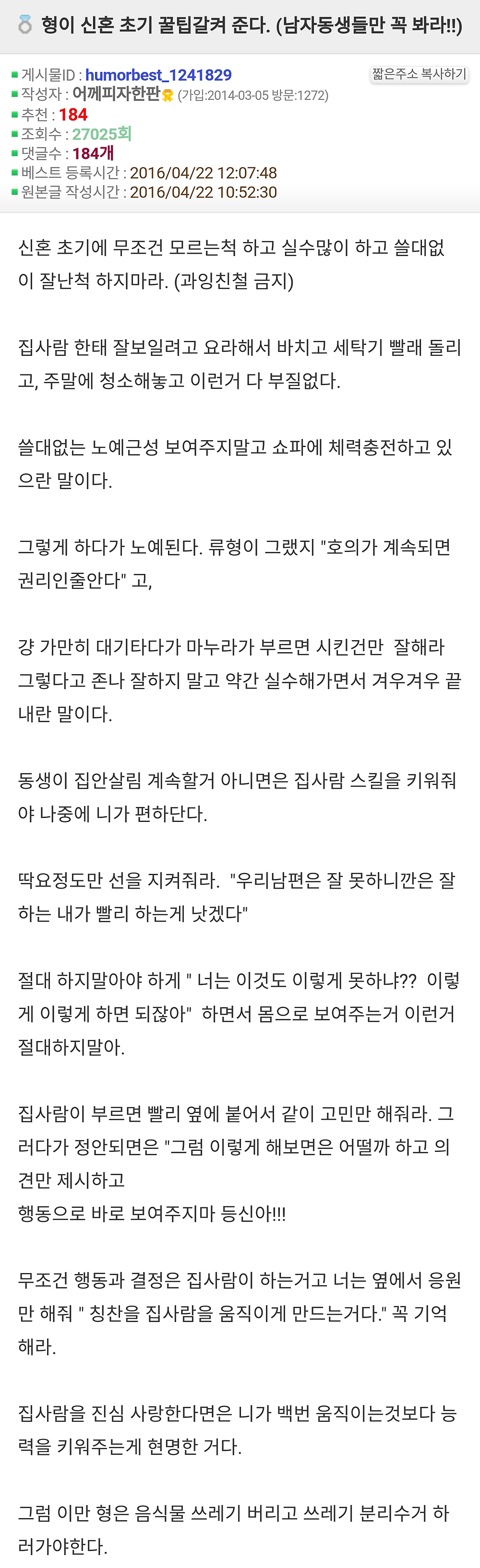 형이 신혼 초기 꿀팁갈켜 준다. (남자동생들만 꼭 봐라!!)

게시물ID : humorbest_1241829
짧은주소 복사하기
작성자 : 어께피자한판 (가입:2014-03-05 방문:1272)
추천 : 184
조회수 : 27025회
댓글수 : 184개
베스트 등록시간 : 2016/04/22 12:07:48
원본글 작성시간 : 2016/04/22 10:52:30

신혼 초기에 무조건 모르는척 하고 실수많이 하고 쓸대없이 잘난척 하지마라. (과잉친철 금지)

집사람 한태 잘보일려고 요라해서 바치고 세탁기 빨래 돌리고, 주말에 청소해놓고 이런거 다 부질없다.

쓸대없는 노예근성 보여주지말고 쇼파에 체력충전하고 있으란 말이다.

그렇게 하다가 노예된다. 류형이 그랬지 "호의가 계속되면 권리인줄안다" 고,

걍 가만히 대기타다가 마누라가 부르면 시킨건만 잘해라
그렇다고 존나 잘하지 말고 약간 실수해가면서 겨우겨우 끝내란 말이다.

동생이 집안살림 계속할거 아니면은 집사람 스킬을 키워줘야 나중에 니가 편하단다.

딱요정도만 선을 지켜줘라. "우리남편은 잘 못하니깐은 잘하는 내가 빨리 하는게 낫겠다"

절대 하지말아야 하게 " 너는 이것도 이렇게 못하냐?? 이렇게 이렇게 하면 되잖아" 하면서 몸으로 보여주는거 이런거 절대하지말아.

집사람이 부르면 빨리 옆에 붙어서 같이 고민만 해줘라. 그러다가 정안되면은 "그럼 이렇게 해보면은 어떨까 하고 의견만 제시하고
행동으로 바로 보여주지마 등신아!!!

무조건 행동과 결정은 집사람이 하는거고 너는 옆에서 응원만 해줘 " 칭찬을 집사람을 움직이게 만드는거다." 꼭 기억해라.

집사람을 진심 사랑한다면은 니가 백번 움직이는것보다 능력을 키워주는게 현명한 거다.

그럼 이만 형은 음식물 쓰레기 버리고 쓰레기 분리수거 하러가야한다.